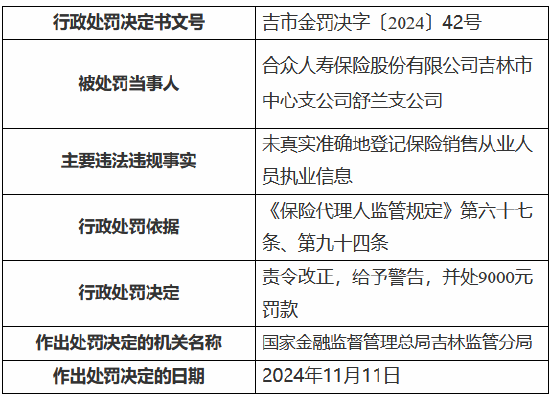 | 行政处罚决定书文号 | 吉市金罚决字〔2024〕42号 |
|---|---|
| 被处罚当事人 | 合众人寿保险股份有限公司吉林市中心支公司舒兰支公司 |
| 主要违法违规事实 | 未真实准确地登记保险销售从业人员执业信息 |
| 行政处罚依据 | 《保险代理人监管规定》第六十七条、第九十四条 |
| 行政处罚决定 | 责令改正，给予警告，并处9000元罚款 |
| 作出处罚决定的机关名称 | 国家金融监督管理总局吉林监管分局 |
| 作出处罚决定的日期 | 2024年11月11日 |